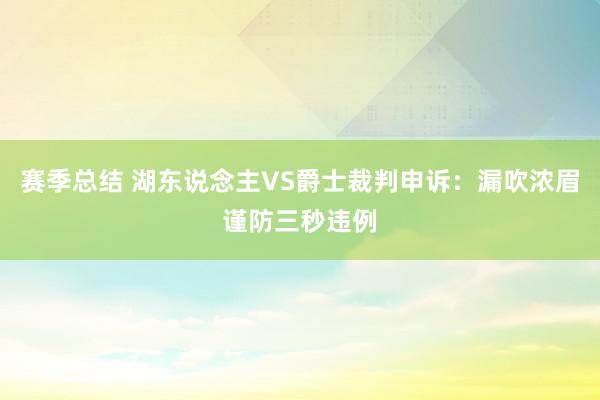 赛季总结 湖东说念主VS爵士裁判申诉：漏吹浓眉谨防三秒违例